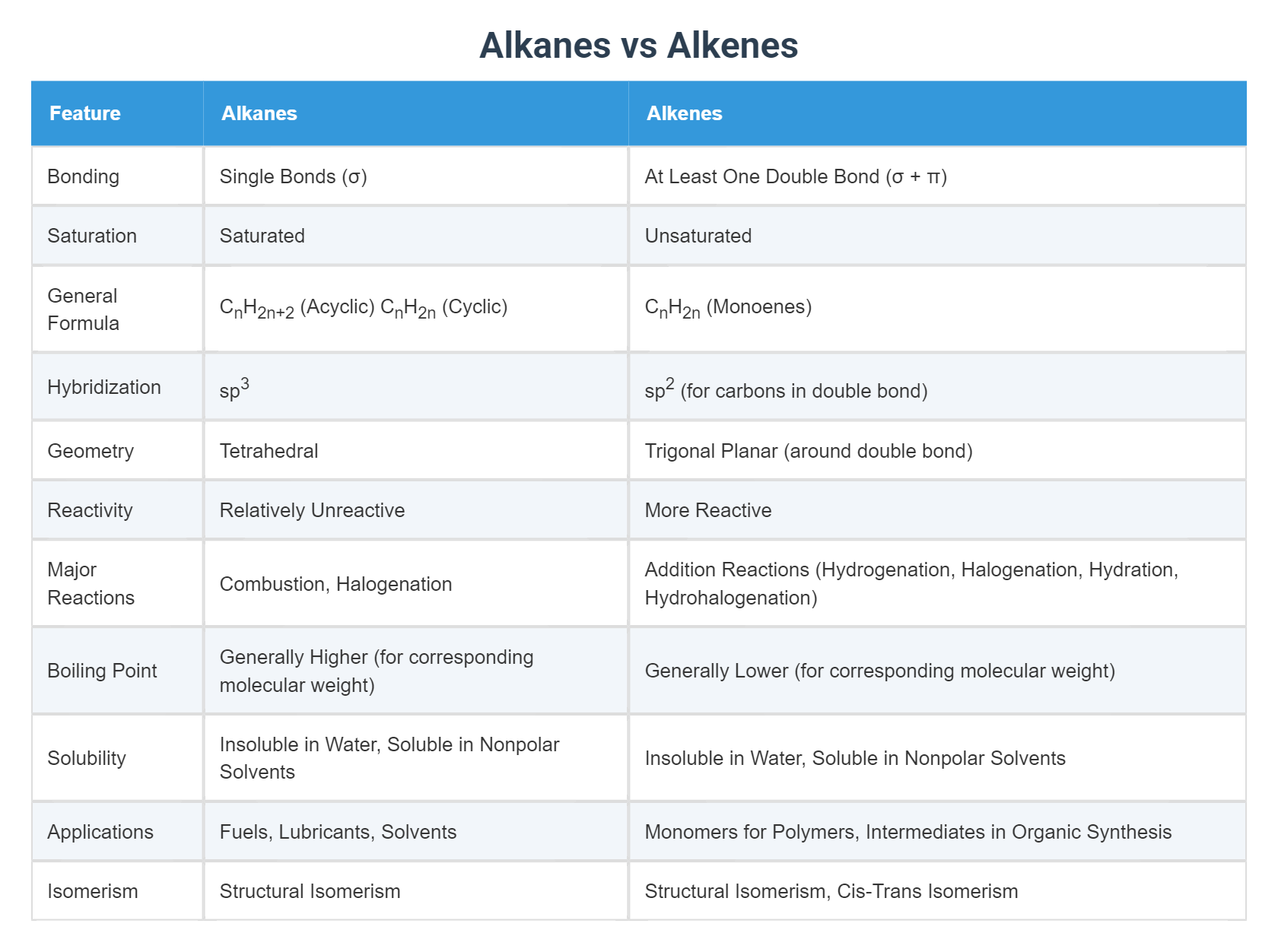 Alkanes vs Alkenes

| Feature | Alkanes | Alkenes |
|---|---|---|
| Bonding | Single Bonds ($\sigma$) | At Least One Double Bond ($\sigma + \pi$) |
| Saturation | Saturated | Unsaturated |
| General Formula | $C_nH_{2n+2}$ (Acyclic) $C_nH_{2n}$ (Cyclic) | $C_nH_{2n}$ (Monoenes) |
| Hybridization | $sp^3$ | $sp^2$ (for carbons in double bond) |
| Geometry | Tetrahedral | Trigonal Planar (around double bond) |
| Reactivity | Relatively Unreactive | More Reactive |
| Major Reactions | Combustion, Halogenation | Addition Reactions (Hydrogenation, Halogenation, Hydration, Hydrohalogenation) |
| Boiling Point | Generally Higher (for corresponding molecular weight) | Generally Lower (for corresponding molecular weight) |
| Solubility | Insoluble in Water, Soluble in Nonpolar Solvents | Insoluble in Water, Soluble in Nonpolar Solvents |
| Applications | Fuels, Lubricants, Solvents | Monomers for Polymers, Intermediates in Organic Synthesis |
| Isomerism | Structural Isomerism | Structural Isomerism, Cis-Trans Isomerism |